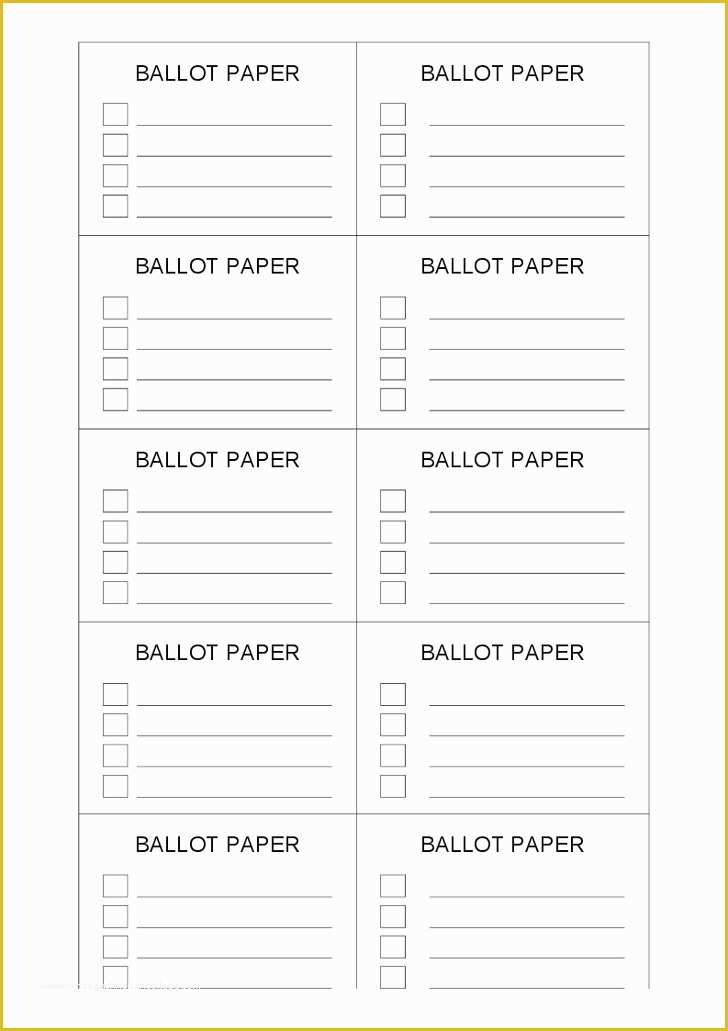 BALLOT PAPER

BALLOT PAPER

BALLOT PAPER

BALLOT PAPER

BALLOT PAPER

BALLOT PAPER

BALLOT PAPER

BALLOT PAPER

BALLOT PAPER

BALLOT PAPER